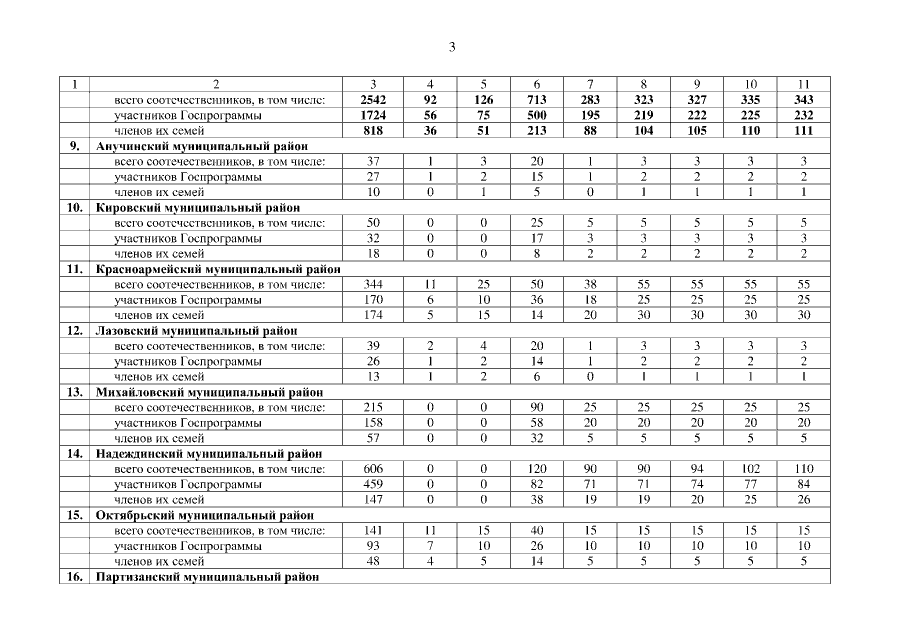 3

| 1 | 2 | 3 | 4 | 5 | 6 | 7 | 8 | 9 | 10 | 11 |
|---|---|---|---|---|---|---|---|---|---|---|
| | всего соотечественников, в том числе: | **2542** | **92** | **126** | **713** | **283** | **323** | **327** | **335** | **343** |
| | участников Госпрограммы | **1724** | **56** | **75** | **500** | **195** | **219** | **222** | **225** | **232** |
| | членов их семей | **818** | **36** | **51** | **213** | **88** | **104** | **105** | **110** | **111** |
| **9.** | **Анучинский муниципальный район** | | | | | | | | | |
| | всего соотечественников, в том числе: | 37 | 1 | 3 | 20 | 1 | 3 | 3 | 3 | 3 |
| | участников Госпрограммы | 27 | 1 | 2 | 15 | 1 | 2 | 2 | 2 | 2 |
| | членов их семей | 10 | 0 | 1 | 5 | 0 | 1 | 1 | 1 | 1 |
| **10.** | **Кировский муниципальный район** | | | | | | | | | |
| | всего соотечественников, в том числе: | 50 | 0 | 0 | 25 | 5 | 5 | 5 | 5 | 5 |
| | участников Госпрограммы | 32 | 0 | 0 | 17 | 3 | 3 | 3 | 3 | 3 |
| | членов их семей | 18 | 0 | 0 | 8 | 2 | 2 | 2 | 2 | 2 |
| **11.** | **Красноармейский муниципальный район** | | | | | | | | | |
| | всего соотечественников, в том числе: | 344 | 11 | 25 | 50 | 38 | 55 | 55 | 55 | 55 |
| | участников Госпрограммы | 170 | 6 | 10 | 36 | 18 | 25 | 25 | 25 | 25 |
| | членов их семей | 174 | 5 | 15 | 14 | 20 | 30 | 30 | 30 | 30 |
| **12.** | **Лазовский муниципальный район** | | | | | | | | | |
| | всего соотечественников, в том числе: | 39 | 2 | 4 | 20 | 1 | 3 | 3 | 3 | 3 |
| | участников Госпрограммы | 26 | 1 | 2 | 14 | 1 | 2 | 2 | 2 | 2 |
| | членов их семей | 13 | 1 | 2 | 6 | 0 | 1 | 1 | 1 | 1 |
| **13.** | **Михайловский муниципальный район** | | | | | | | | | |
| | всего соотечественников, в том числе: | 215 | 0 | 0 | 90 | 25 | 25 | 25 | 25 | 25 |
| | участников Госпрограммы | 158 | 0 | 0 | 58 | 20 | 20 | 20 | 20 | 20 |
| | членов их семей | 57 | 0 | 0 | 32 | 5 | 5 | 5 | 5 | 5 |
| **14.** | **Надеждинский муниципальный район** | | | | | | | | | |
| | всего соотечественников, в том числе: | 606 | 0 | 0 | 120 | 90 | 90 | 94 | 102 | 110 |
| | участников Госпрограммы | 459 | 0 | 0 | 82 | 71 | 71 | 74 | 77 | 84 |
| | членов их семей | 147 | 0 | 0 | 38 | 19 | 19 | 20 | 25 | 26 |
| **15.** | **Октябрьский муниципальный район** | | | | | | | | | |
| | всего соотечественников, в том числе: | 141 | 11 | 15 | 40 | 15 | 15 | 15 | 15 | 15 |
| | участников Госпрограммы | 93 | 7 | 10 | 26 | 10 | 10 | 10 | 10 | 10 |
| | членов их семей | 48 | 4 | 5 | 14 | 5 | 5 | 5 | 5 | 5 |
| **16.** | **Партизанский муниципальный район** | | | | | | | | | |